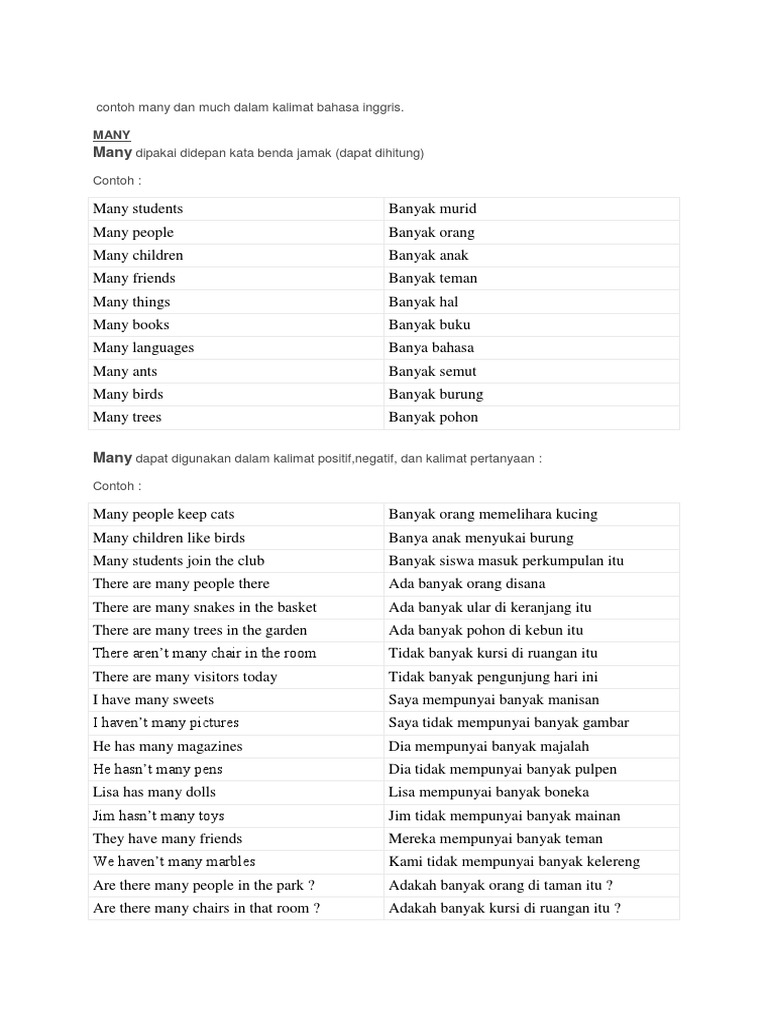 contoh many dan much dalam kalimat bahasa inggris.

MANY
Many dipakai didepan kata benda jamak (dapat dihitung)

Contoh :

| Many students | Banyak murid |
|---|---|
| Many people | Banyak orang |
| Many children | Banyak anak |
| Many friends | Banyak teman |
| Many things | Banyak hal |
| Many books | Banyak buku |
| Many languages | Banya bahasa |
| Many ants | Banyak semut |
| Many birds | Banyak burung |
| Many trees | Banyak pohon |

Many dapat digunakan dalam kalimat positif,negatif, dan kalimat pertanyaan :

Contoh :

| Many people keep cats | Banyak orang memelihara kucing |
|---|---|
| Many children like birds | Banya anak menyukai burung |
| Many students join the club | Banyak siswa masuk perkumpulan itu |
| There are many people there | Ada banyak orang disana |
| There are many snakes in the basket | Ada banyak ular di keranjang itu |
| There are many trees in the garden | Ada banyak pohon di kebun itu |
| There aren't many chair in the room | Tidak banyak kursi di ruangan itu |
| There are many visitors today | Tidak banyak pengunjung hari ini |
| I have many sweets | Saya mempunyai banyak manisan |
| I haven't many pictures | Saya tidak mempunyai banyak gambar |
| He has many magazines | Dia mempunyai banyak majalah |
| He hasn't many pens | Dia tidak mempunyai banyak pulpen |
| Lisa has many dolls | Lisa mempunyai banyak boneka |
| Jim hasn't many toys | Jim tidak mempunyai banyak mainan |
| They have many friends | Mereka mempunyai banyak teman |
| We haven't many marbles | Kami tidak mempunyai banyak kelereng |
| Are there many people in the park ? | Adakah banyak orang di taman itu ? |
| Are there many chairs in that room ? | Adakah banyak kursi di ruangan itu ? |